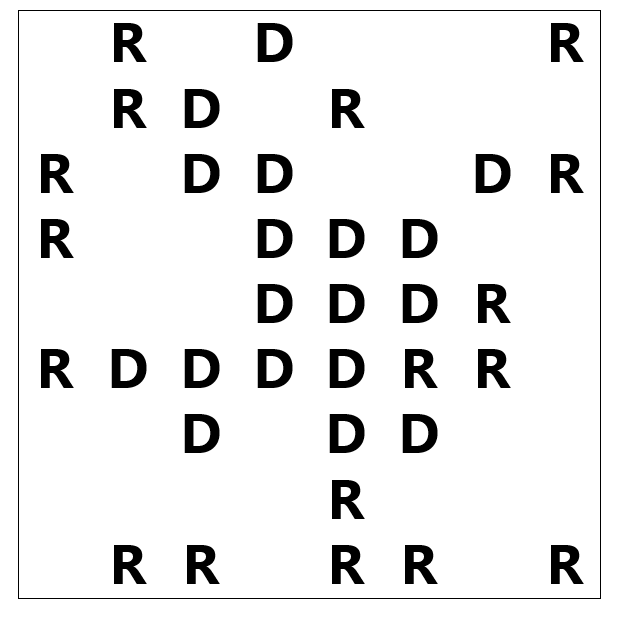 R D R
R D R
R D D D R
R D D D
D D D R
R D D D D R R
D D D
R
R R R R R